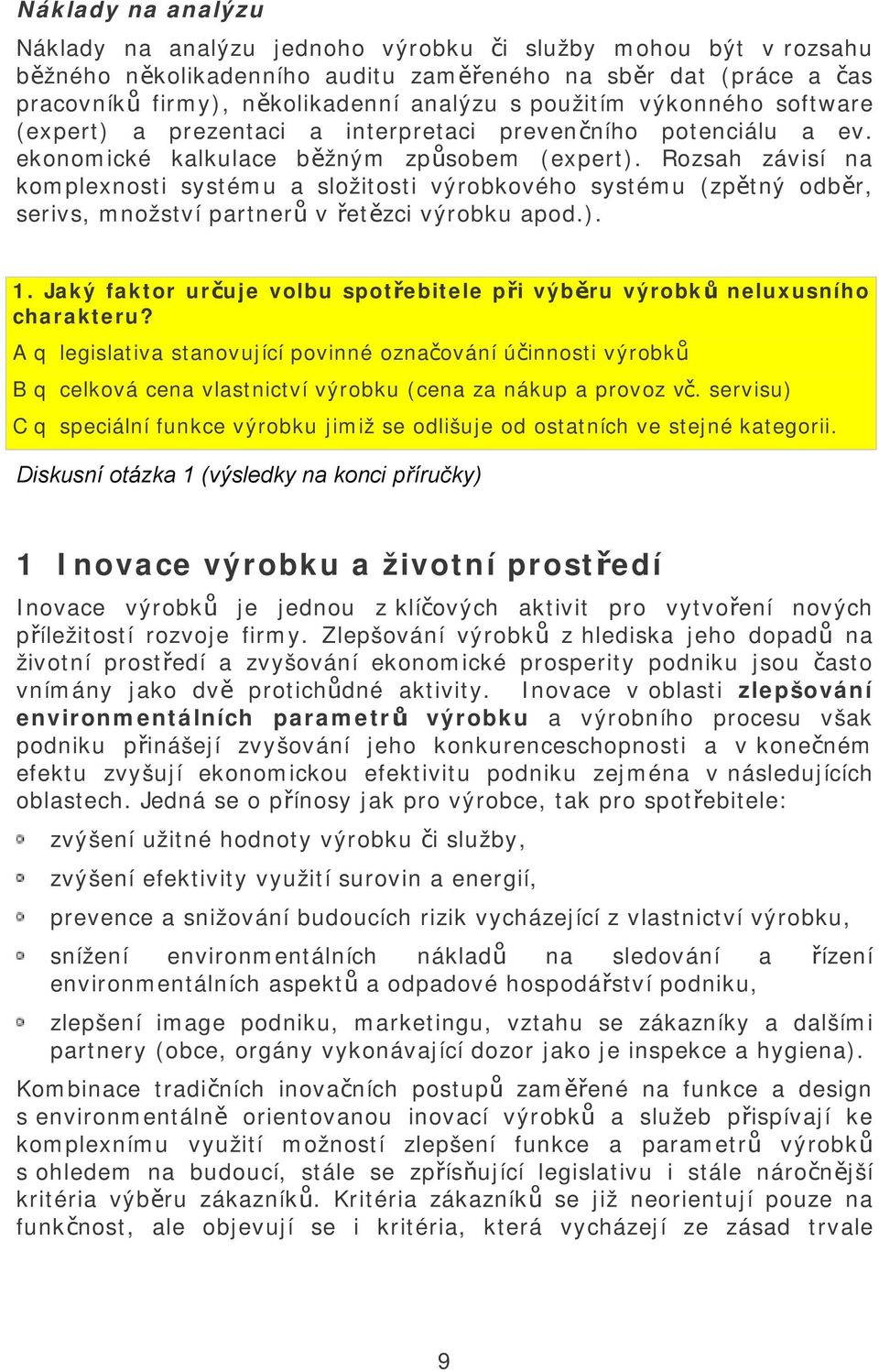 Náklady na analýzu

Náklady na analýzu jednoho výrobku či služby mohou být v rozsahu běžného několikadenního auditu zaměřeného na sběr dat (práce a čas pracovníků firmy), několikadenní analýzu s použitím výkonného software (expert) a prezentaci a interpretaci prevenčního potenciálu a ev. ekonomické kalkulace běžným způsobem (expert). Rozsah závisí na komplexnosti systému a složitosti výrobkového systému (zpětný odběr, serivs, množství partnerů v řetězci výrobku apod.).

1. Jaký faktor určuje volbu spotřebitele při výběru výrobků neluxusního charakteru?

A q legislativa stanovující povinné označování účinnosti výrobků

B q celková cena vlastnictví výrobku (cena za nákup a provoz vč. servisu)

C q speciální funkce výrobku jimiž se odlišuje od ostatních ve stejné kategorii.

Diskusní otázka 1 (výsledky na konci příručky)

1 Inovace výrobku a životní prostředí

Inovace výrobků je jednou z klíčových aktivit pro vytvoření nových příležitostí rozvoje firmy. Zlepšování výrobků z hlediska jeho dopadů na životní prostředí a zvyšování ekonomické prosperity podniku jsou často vnímány jako dvě protichůdné aktivity. Inovace v oblasti zlepšování environmentálních parametrů výrobku a výrobního procesu však podniku přinášejí zvyšování jeho konkurenceschopnosti a v konečném efektu zvyšují ekonomickou efektivitu podniku zejména v následujících oblastech. Jedná se o přínosy jak pro výrobce, tak pro spotřebitele:

zvýšení užitné hodnoty výrobku či služby,

zvýšení efektivity využití surovin a energií,

prevence a snižování budoucích rizik vycházející z vlastnictví výrobku,

snížení environmentálních nákladů na sledování a řízení environmentálních aspektů a odpadové hospodářství podniku,

zlepšení image podniku, marketingu, vztahu se zákazníky a dalšími partnery (obce, orgány vykonávající dozor jako je inspekce a hygiena).

Kombinace tradičních inovačních postupů zaměřené na funkce a design s environmentálně orientovanou inovací výrobků a služeb přispívají ke komplexnímu využití možností zlepšení funkce a parametrů výrobků s ohledem na budoucí, stále se zpřísňující legislativu i stále náročnější kritéria výběru zákazníků. Kritéria zákazníků se již neorientují pouze na funkčnost, ale objevují se i kritéria, která vycházejí ze zásad trvale

9